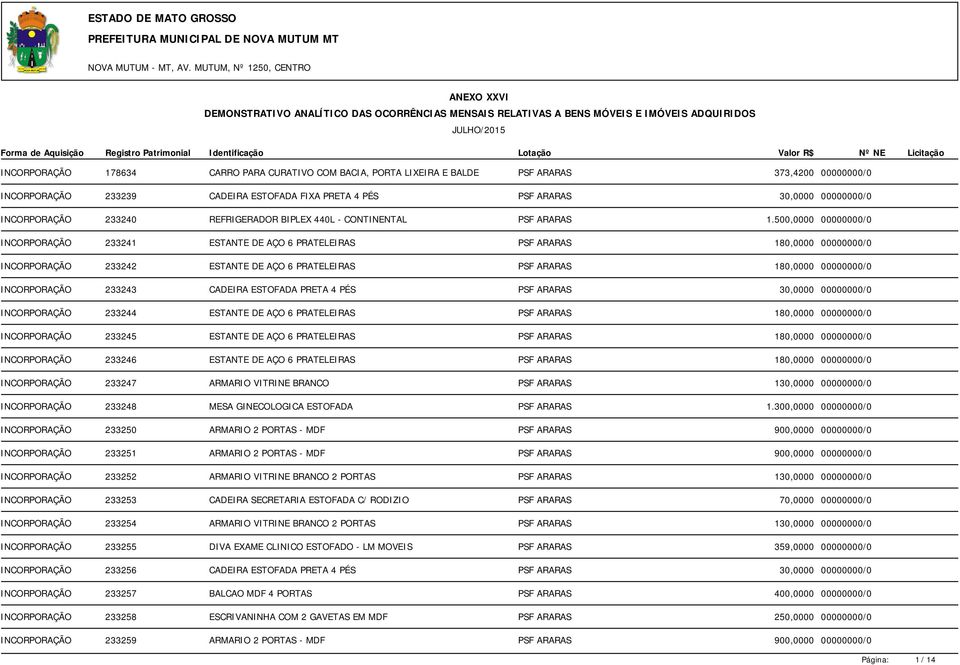 ESTADO DE MATO GROSSO
PREFEITURA MUNICIPAL DE NOVA MUTUM MT
NOVA MUTUM - MT, AV. MUTUM, Nº 1250, CENTRO

ANEXO XXVI
DEMONSTRATIVO ANALÍTICO DAS OCORRÊNCIAS MENSAIS RELATIVAS A BENS MÓVEIS E IMÓVEIS ADQUIRIDOS
JULHO/2015

| Forma de Aquisição | Registro Patrimonial | Identificação | Lotação | Valor R$ | Nº NE | Licitação |
|---|---|---|---|---|---|---|
| INCORPORAÇÃO | 178634 | CARRO PARA CURATIVO COM BACIA, PORTA LIXEIRA E BALDE | PSF ARARAS | 373,4200 | 00000000/0 | |
| INCORPORAÇÃO | 233239 | CADEIRA ESTOFADA FIXA PRETA 4 PÉS | PSF ARARAS | 30,0000 | 00000000/0 | |
| INCORPORAÇÃO | 233240 | REFRIGERADOR BIPLEX 440L - CONTINENTAL | PSF ARARAS | 1.500,0000 | 00000000/0 | |
| INCORPORAÇÃO | 233241 | ESTANTE DE AÇO 6 PRATELEIRAS | PSF ARARAS | 180,0000 | 00000000/0 | |
| INCORPORAÇÃO | 233242 | ESTANTE DE AÇO 6 PRATELEIRAS | PSF ARARAS | 180,0000 | 00000000/0 | |
| INCORPORAÇÃO | 233243 | CADEIRA ESTOFADA PRETA 4 PÉS | PSF ARARAS | 30,0000 | 00000000/0 | |
| INCORPORAÇÃO | 233244 | ESTANTE DE AÇO 6 PRATELEIRAS | PSF ARARAS | 180,0000 | 00000000/0 | |
| INCORPORAÇÃO | 233245 | ESTANTE DE AÇO 6 PRATELEIRAS | PSF ARARAS | 180,0000 | 00000000/0 | |
| INCORPORAÇÃO | 233246 | ESTANTE DE AÇO 6 PRATELEIRAS | PSF ARARAS | 180,0000 | 00000000/0 | |
| INCORPORAÇÃO | 233247 | ARMARIO VITRINE BRANCO | PSF ARARAS | 130,0000 | 00000000/0 | |
| INCORPORAÇÃO | 233248 | MESA GINECOLOGICA ESTOFADA | PSF ARARAS | 1.300,0000 | 00000000/0 | |
| INCORPORAÇÃO | 233250 | ARMARIO 2 PORTAS - MDF | PSF ARARAS | 900,0000 | 00000000/0 | |
| INCORPORAÇÃO | 233251 | ARMARIO 2 PORTAS - MDF | PSF ARARAS | 900,0000 | 00000000/0 | |
| INCORPORAÇÃO | 233252 | ARMARIO VITRINE BRANCO 2 PORTAS | PSF ARARAS | 130,0000 | 00000000/0 | |
| INCORPORAÇÃO | 233253 | CADEIRA SECRETARIA ESTOFADA C/ RODIZIO | PSF ARARAS | 70,0000 | 00000000/0 | |
| INCORPORAÇÃO | 233254 | ARMARIO VITRINE BRANCO 2 PORTAS | PSF ARARAS | 130,0000 | 00000000/0 | |
| INCORPORAÇÃO | 233255 | DIVA EXAME CLINICO ESTOFADO - LM MOVEIS | PSF ARARAS | 359,0000 | 00000000/0 | |
| INCORPORAÇÃO | 233256 | CADEIRA ESTOFADA PRETA 4 PÉS | PSF ARARAS | 30,0000 | 00000000/0 | |
| INCORPORAÇÃO | 233257 | BALCAO MDF 4 PORTAS | PSF ARARAS | 400,0000 | 00000000/0 | |
| INCORPORAÇÃO | 233258 | ESCRIVANINHA COM 2 GAVETAS EM MDF | PSF ARARAS | 250,0000 | 00000000/0 | |
| INCORPORAÇÃO | 233259 | ARMARIO 2 PORTAS - MDF | PSF ARARAS | 900,0000 | 00000000/0 | |

Página: 1 / 14